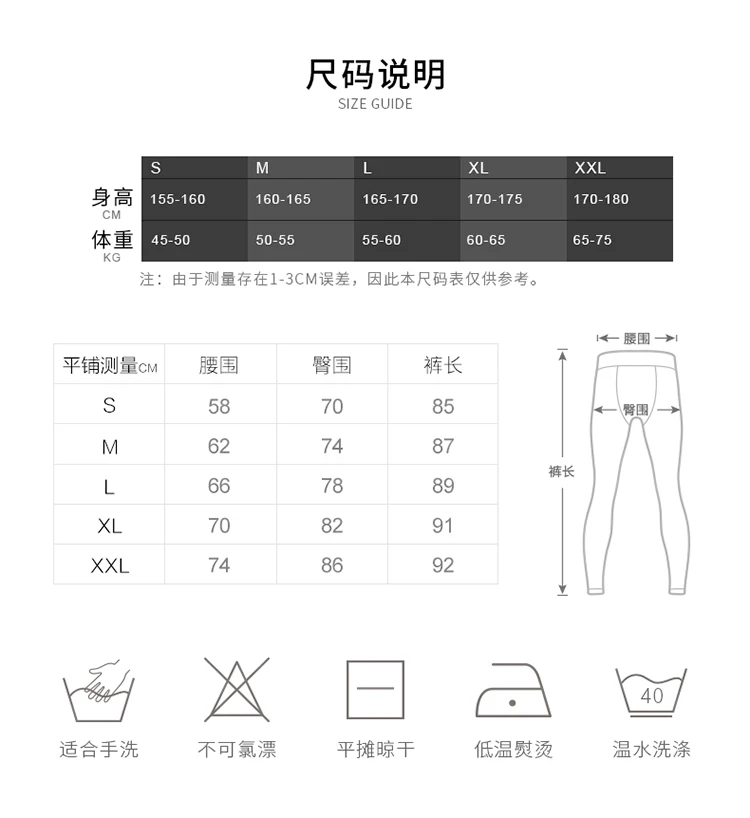 尺码说明
SIZE GUIDE

| | S | M | L | XL | XXL |
|---|---|---|---|---|---|
| 身高 CM | 155-160 | 160-165 | 165-170 | 170-175 | 170-180 |
| 体重 KG | 45-50 | 50-55 | 55-60 | 60-65 | 65-75 |

注：由于测量存在1-3CM误差，因此本尺码表仅供参考。

| 平铺测量CM | 腰围 | 臀围 | 裤长 |
|---|---|---|---|
| S | 58 | 70 | 85 |
| M | 62 | 74 | 87 |
| L | 66 | 78 | 89 |
| XL | 70 | 82 | 91 |
| XXL | 74 | 86 | 92 |

腰围
臀围
裤长

40

适合手洗
不可氯漂
平摊晾干
低温熨烫
温水洗涤